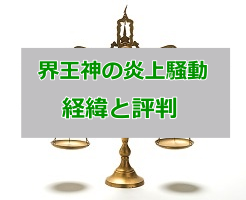 界王神の炎上騒動
経緯と評判